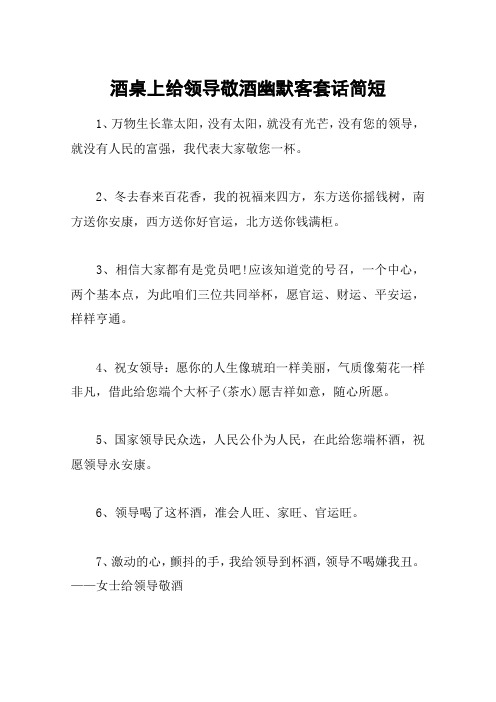 酒桌上给领导敬酒幽默客套话简短

1、万物生长靠太阳，没有太阳，就没有光芒，没有您的领导，就没有人民的富强，我代表大家敬您一杯。

2、冬去春来百花香，我的祝福来四方，东方送你摇钱树，南方送你安康，西方送你好官运，北方送你钱满柜。

3、相信大家都有是党员吧!应该知道党的号召，一个中心，两个基本点，为此咱们三位共同举杯，愿官运、财运、平安运，样样亨通。

4、祝女领导：愿你的人生像琥珀一样美丽，气质像菊花一样非凡，借此给您端个大杯子(茶水)愿吉祥如意，随心所愿。

5、国家领导民众选，人民公仆为人民，在此给您端杯酒，祝愿领导永安康。

6、领导喝了这杯酒，准会人旺、家旺、官运旺。

7、激动的心，颤抖的手，我给领导到杯酒，领导不喝嫌我丑。——女士给领导敬酒